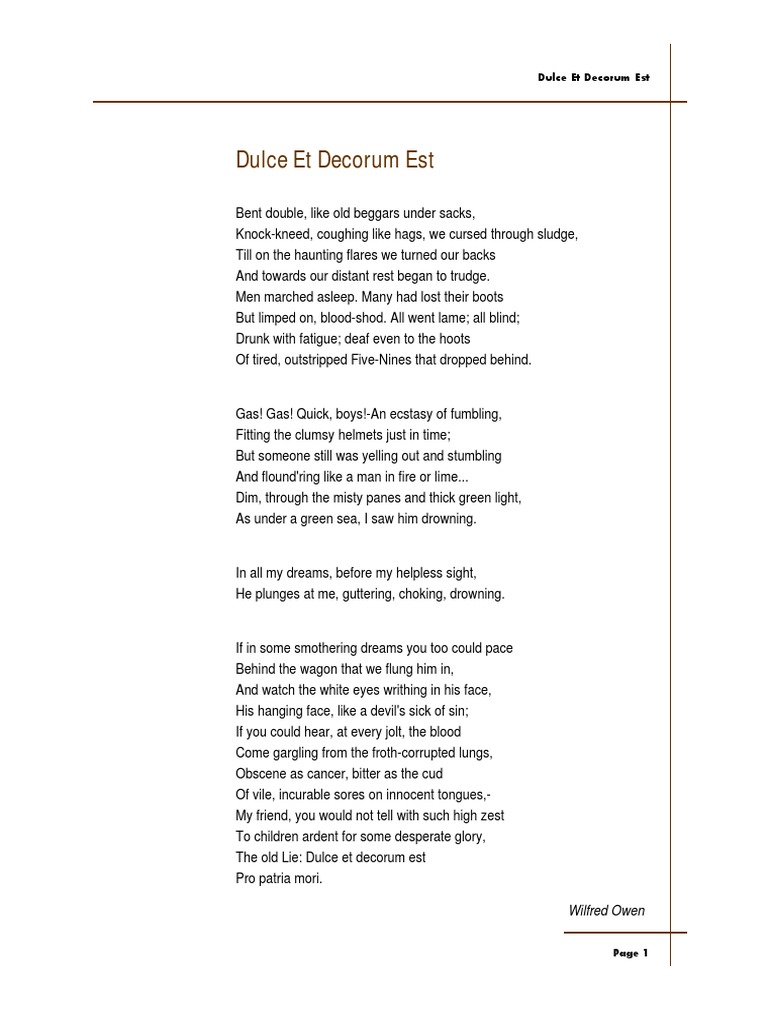 Dulce Et Decorum Est

Dulce Et Decorum Est

Bent double, like old beggars under sacks,
Knock-kneed, coughing like hags, we cursed through sludge,
Till on the haunting flares we turned our backs
And towards our distant rest began to trudge.
Men marched asleep. Many had lost their boots
But limped on, blood-shod. All went lame; all blind;
Drunk with fatigue; deaf even to the hoots
Of tired, outstripped Five-Nines that dropped behind.

Gas! Gas! Quick, boys!-An ecstasy of fumbling,
Fitting the clumsy helmets just in time;
But someone still was yelling out and stumbling
And flound'ring like a man in fire or lime...
Dim, through the misty panes and thick green light,
As under a green sea, I saw him drowning.

In all my dreams, before my helpless sight,
He plunges at me, guttering, choking, drowning.

If in some smothering dreams you too could pace
Behind the wagon that we flung him in,
And watch the white eyes writhing in his face,
His hanging face, like a devil's sick of sin;
If you could hear, at every jolt, the blood
Come gargling from the froth-corrupted lungs,
Obscene as cancer, bitter as the cud
Of vile, incurable sores on innocent tongues,-
My friend, you would not tell with such high zest
To children ardent for some desperate glory,
The old Lie: Dulce et decorum est
Pro patria mori.

Wilfred Owen

Page 1